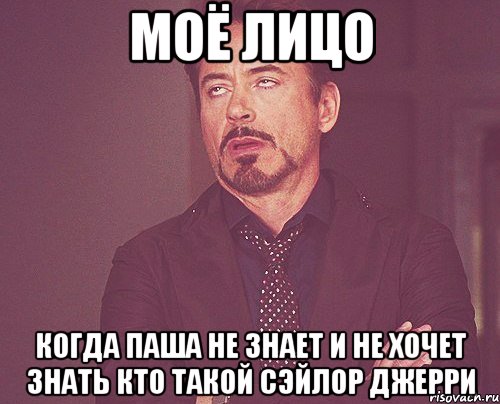 МОЁ ЛИЦО

КОГДА ПАША НЕ ЗНАЕТ И НЕ ХОЧЕТ ЗНАТЬ КТО ТАКОЙ СЭЙЛОР ДЖЕРРИ

risovach.ru